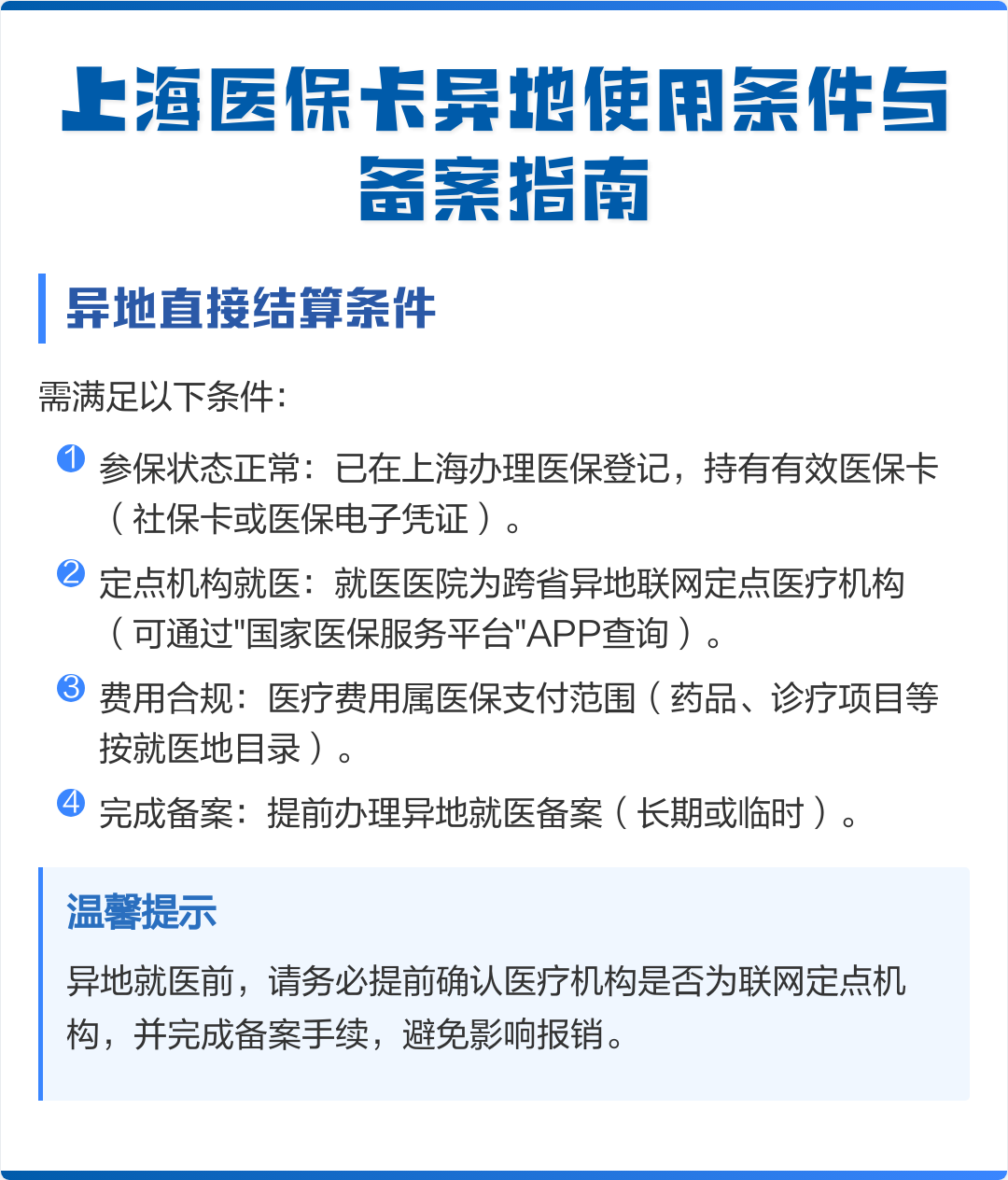 上海医保卡异地使用条件与备案指南

异地直接结算条件

需满足以下条件：

1 参保状态正常：已在上海办理医保登记，持有有效医保卡（社保卡或医保电子凭证）。

2 定点机构就医：就医医院为跨省异地联网定点医疗机构（可通过"国家医保服务平台"APP查询）。

3 费用合规：医疗费用属医保支付范围（药品、诊疗项目等按就医地目录）。

4 完成备案：提前办理异地就医备案（长期或临时）。

温馨提示

异地就医前，请务必提前确认医疗机构是否为联网定点机构，并完成备案手续，避免影响报销。